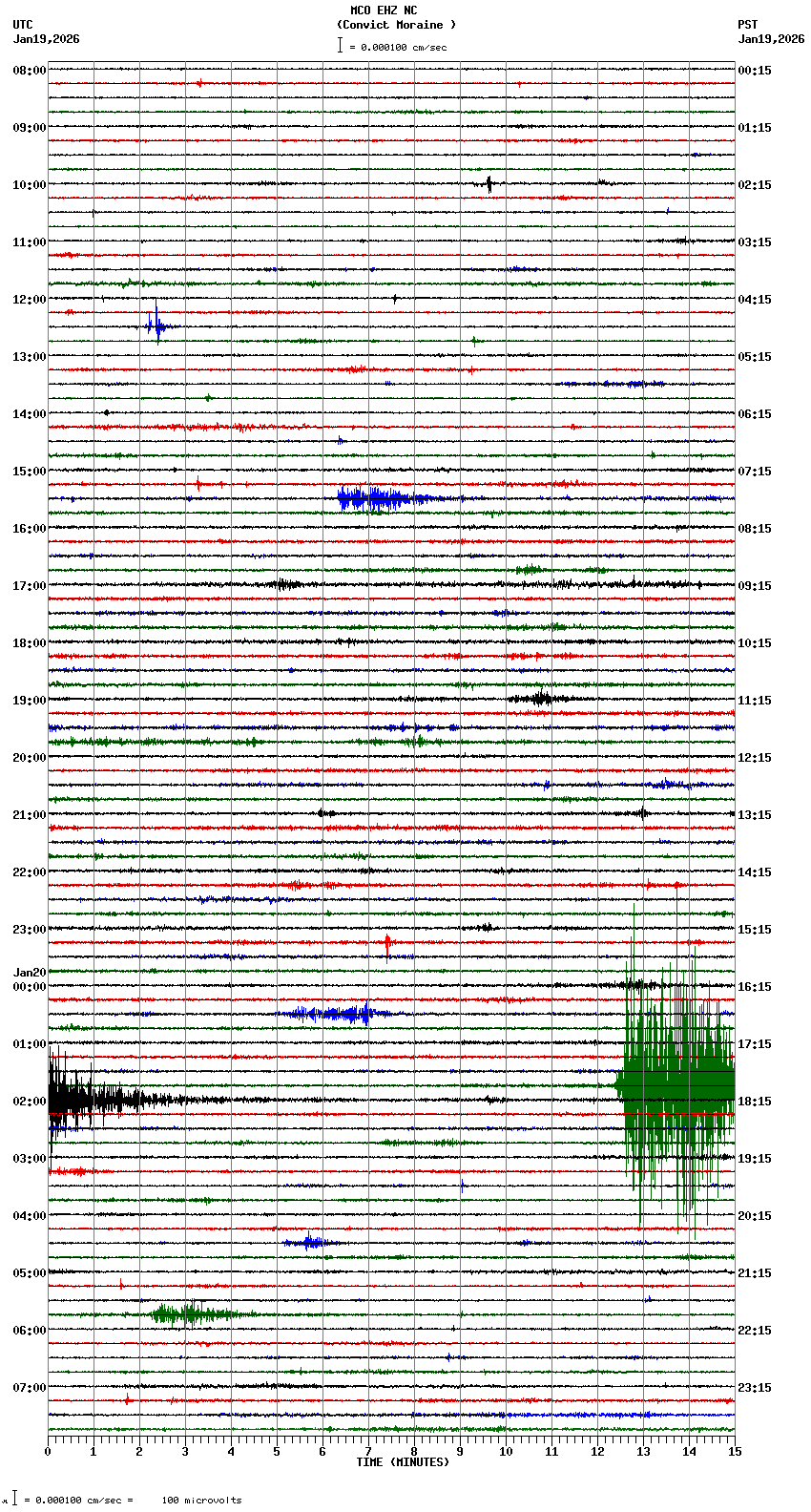 MCO EHZ NC
(Convict Moraine )
= 0.000100 cm/sec

UTC
Jan19,2026

PST
Jan19,2026

08:00
09:00
10:00
11:00
12:00
13:00
14:00
15:00
16:00
17:00
18:00
19:00
20:00
21:00
22:00
23:00
Jan20
00:00
01:00
02:00
03:00
04:00
05:00
06:00
07:00

00:15
01:15
02:15
03:15
04:15
05:15
06:15
07:15
08:15
09:15
10:15
11:15
12:15
13:15
14:15
15:15
16:15
17:15
18:15
19:15
20:15
21:15
22:15
23:15

0 1 2 3 4 5 6 7 8 9 10 11 12 13 14 15
TIME (MINUTES)

= 0.000100 cm/sec = 100 microvolts